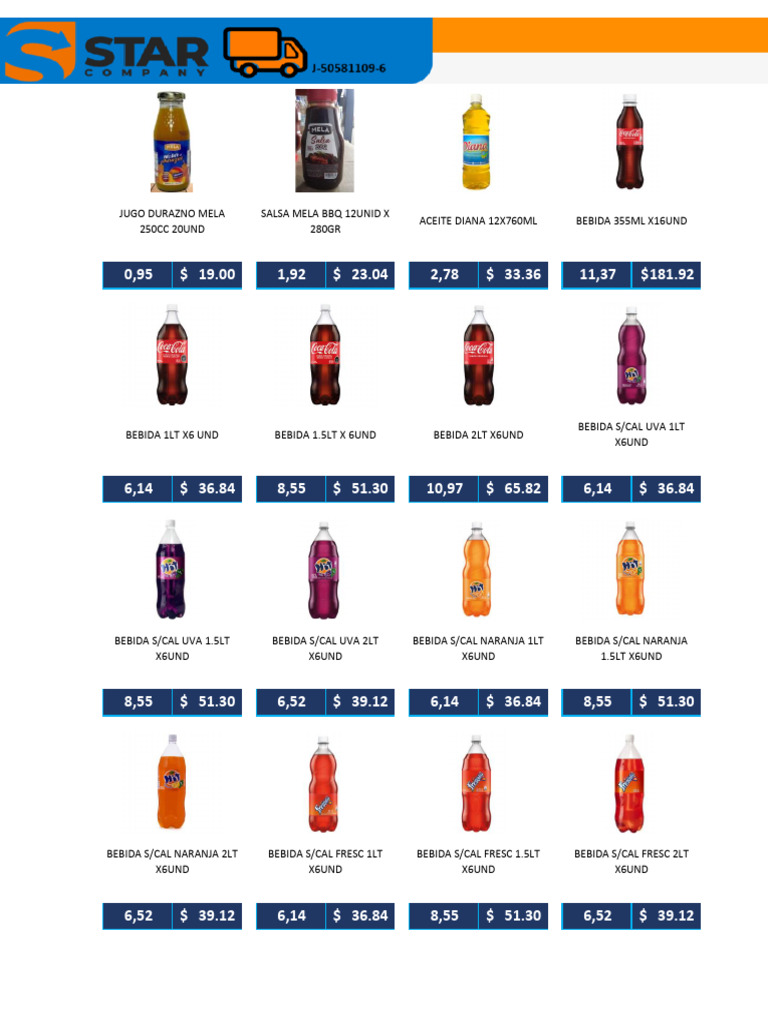 STAR
COMPANY
J-50581109-6

JUGO DURAZNO MELA 250CC 20UND

0,95 $ 19.00

SALSA MELA BBQ 12UNID X 280GR

1,92 $ 23.04

ACEITE DIANA 12X760ML

2,78 $ 33.36

BEBIDA 355ML X16UND

11,37 $181.92

BEBIDA 1LT X6 UND

6,14 $ 36.84

BEBIDA 1.5LT X 6UND

8,55 $ 51.30

BEBIDA 2LT X6UND

10,97 $ 65.82

BEBIDA S/CAL UVA 1LT X6UND

6,14 $ 36.84

BEBIDA S/CAL UVA 1.5LT X6UND

8,55 $ 51.30

BEBIDA S/CAL UVA 2LT X6UND

6,52 $ 39.12

BEBIDA S/CAL NARANJA 1LT X6UND

6,14 $ 36.84

BEBIDA S/CAL NARANJA 1.5LT X6UND

8,55 $ 51.30

BEBIDA S/CAL NARANJA 2LT X6UND

6,52 $ 39.12

BEBIDA S/CAL FRESC 1LT X6UND

6,14 $ 36.84

BEBIDA S/CAL FRESC 1.5LT X6UND

8,55 $ 51.30

BEBIDA S/CAL FRESC 2LT X6UND

6,52 $ 39.12